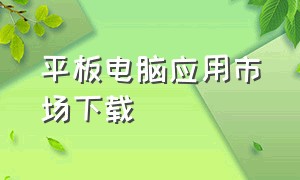 平板电脑应用市场下载